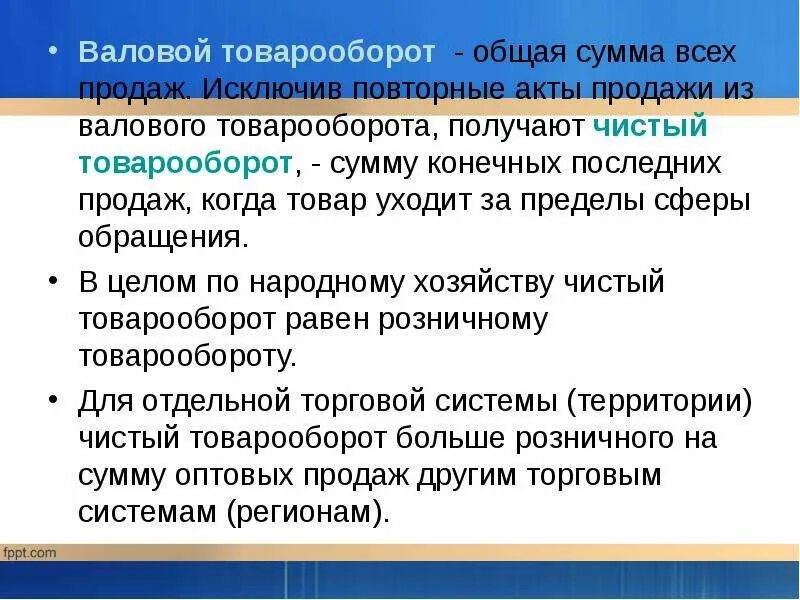 • Валовой товарооборот - общая сумма всех продаж. Исключив повторные акты продажи из валового товарооборота, получают чистый товарооборот, - сумму конечных последних продаж, когда товар уходит за пределы сферы обращения.

• В целом по народному хозяйству чистый товарооборот равен розничному товарообороту.

• Для отдельной торговой системы (территории) чистый товарооборот больше розничного на сумму оптовых продаж другим торговым системам (регионам).

fppt.com